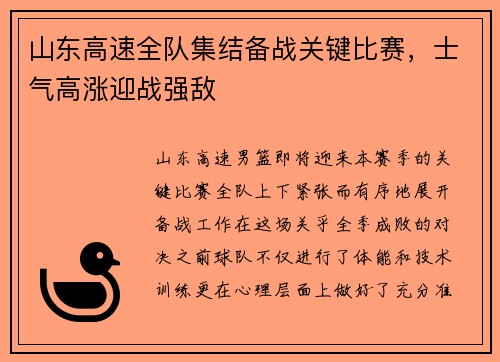 山东高速全队集结备战关键比赛，士气高涨迎战强敌

山东高速男篮即将迎来本赛季的关键比赛全队上下紧张而有序地展开备战工作在这场关乎全季成败的对决之前球队不仅进行了体能和技术训练更在心理层面上做好了充分准